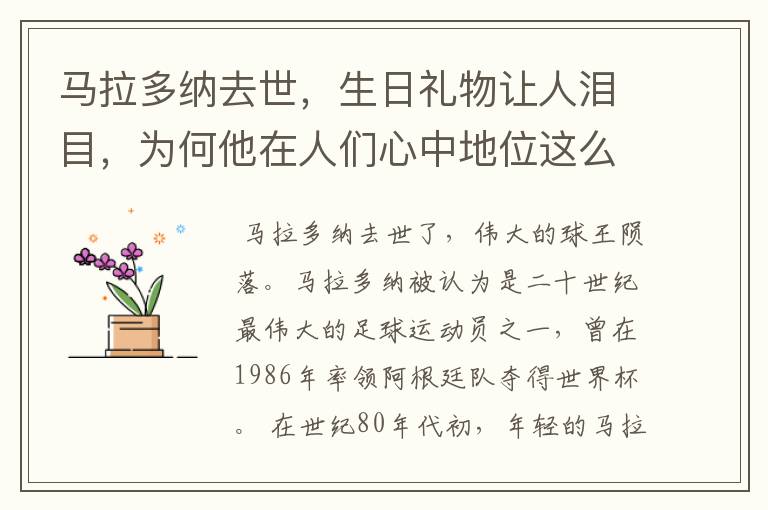 马拉多纳去世，生日礼物让人泪目，为何他在人们心中地位这么

马拉多纳去世了，伟大的球王陨落。马拉多纳被认为是二十世纪最伟大的足球运动员之一，曾在1986年率领阿根廷队夺得世界杯。在世纪80年代初，年轻的马拉